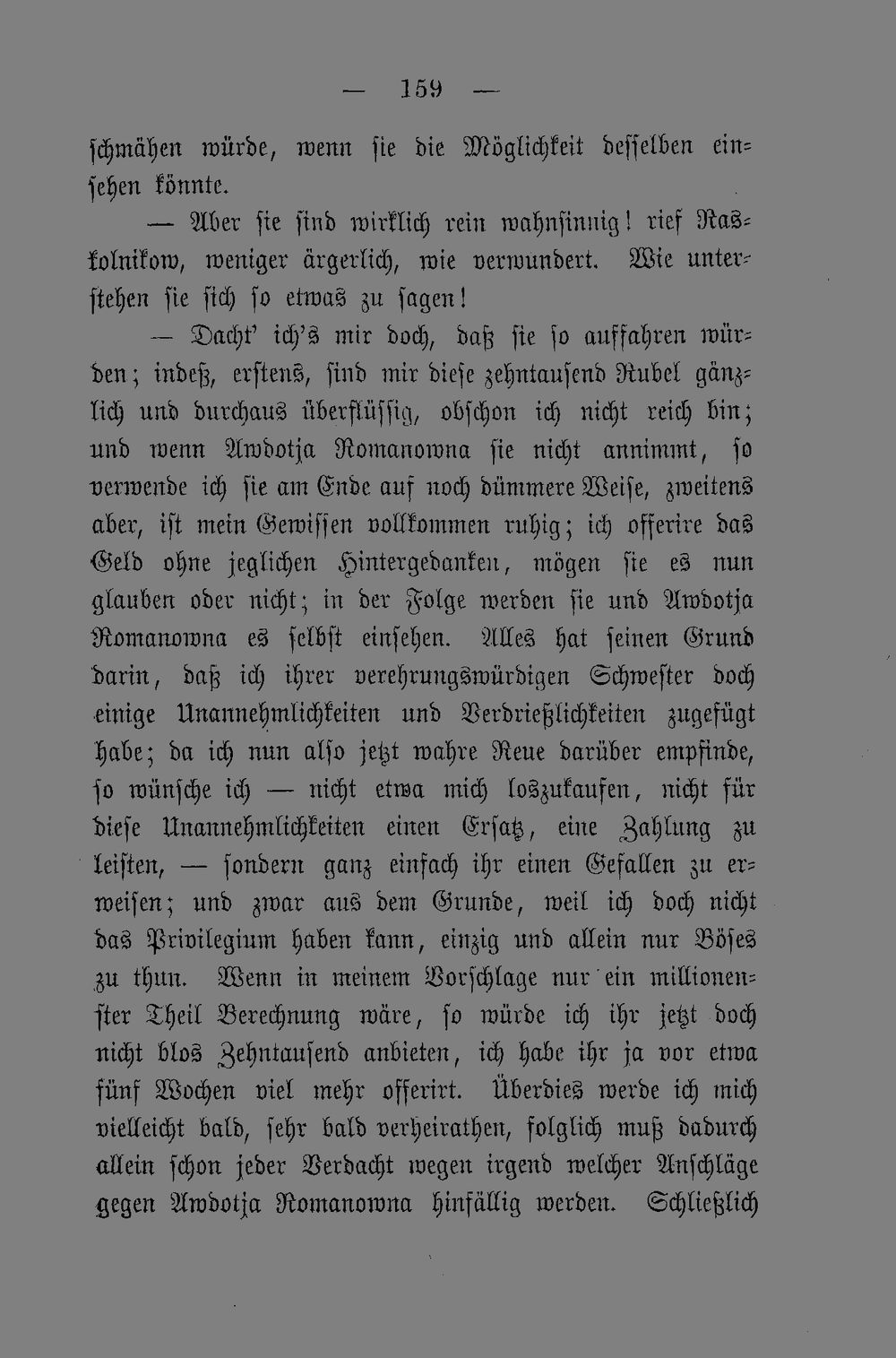 — 159 —

schmähen würde, wenn sie die Möglichkeit desselben einsehen könnte.

— Aber sie sind wirklich rein wahnsinnig! rief Raskolnikow, weniger ärgerlich, wie verwundert. Wie unterstehen sie sich so etwas zu sagen!

— Dacht' ich's mir doch, daß sie so auffahren würden; indeß, erstens, sind mir diese zehntausend Rubel gänzlich und durchaus überflüssig, obschon ich nicht reich bin; und wenn Awdotja Romanowna sie nicht annimmt, so verwende ich sie am Ende auf noch dümmere Weise, zweitens aber, ist mein Gewissen vollkommen ruhig; ich offerire das Geld ohne jeglichen Hintergedanken, mögen sie es nun glauben oder nicht; in der Folge werden sie und Awdotja Romanowna es selbst einsehen. Alles hat seinen Grund darin, daß ich ihrer verehrungswürdigen Schwester doch einige Unannehmlichkeiten und Verdrießlichkeiten zugefügt habe; da ich nun also jetzt wahre Reue darüber empfinde, so wünsche ich — nicht etwa mich loszukaufen, nicht für diese Unannehmlichkeiten einen Ersatz, eine Zahlung zu leisten, — sondern ganz einfach ihr einen Gefallen zu erweisen; und zwar aus dem Grunde, weil ich doch nicht das Privilegium haben kann, einzig und allein nur Böses zu thun. Wenn in meinem Vorschlage nur ein millionenster Theil Berechnung wäre, so würde ich ihr jetzt doch nicht blos Zehntausend anbieten, ich habe ihr ja vor etwa fünf Wochen viel mehr offerirt. Überdies werde ich mich vielleicht bald, sehr bald verheirathen, folglich muß dadurch allein schon jeder Verdacht wegen irgend welcher Anschläge gegen Awdotja Romanowna hinfällig werden. Schließlich